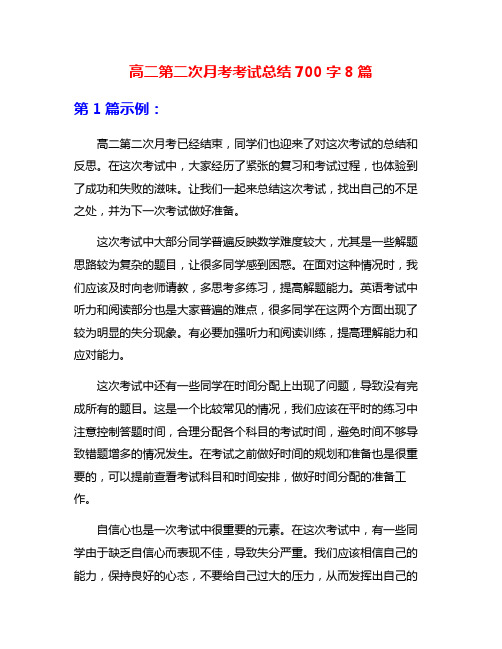 高二第二次月考考试总结 700 字 8 篇

第 1 篇示例：

高二第二次月考已经结束，同学们也迎来了对这次考试的总结和反思。在这次考试中，大家经历了紧张的复习和考试过程，也体验到了成功和失败的滋味。让我们一起来总结这次考试，找出自己的不足之处，并为下一次考试做好准备。

这次考试中大部分同学普遍反映数学难度较大，尤其是一些解题思路较为复杂的题目，让很多同学感到困惑。在面对这种情况时，我们应该及时向老师请教，多思考多练习，提高解题能力。英语考试中听力和阅读部分也是大家普遍的难点，很多同学在这两个方面出现了较为明显的失分现象。有必要加强听力和阅读训练，提高理解能力和应对能力。

这次考试中还有一些同学在时间分配上出现了问题，导致没有完成所有的题目。这是一个比较常见的情况，我们应该在平时的练习中注意控制答题时间，合理分配各个科目的考试时间，避免时间不够导致错题增多的情况发生。在考试之前做好时间的规划和准备也是很重要的，可以提前查看考试科目和时间安排，做好时间分配的准备工作。

自信心也是一次考试中很重要的元素。在这次考试中，有一些同学由于缺乏自信心而表现不佳，导致失分严重。我们应该相信自己的能力，保持良好的心态，不要给自己过大的压力，从而发挥出自己的